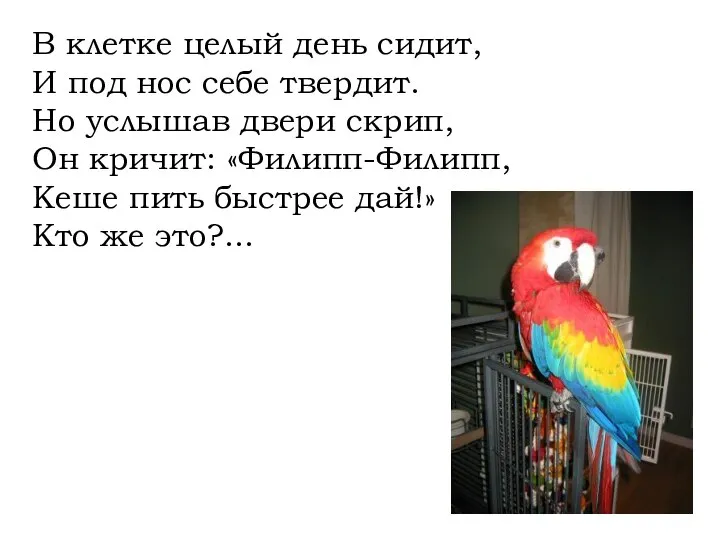 В клетке целый день сидит,
И под нос себе твердит.
Но услышав двери скрип,
Он кричит: «Филипп-Филипп,
Кеше пить быстрее дай!»
Кто же это?...